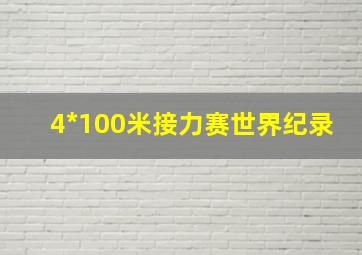 4*100米接力赛世界纪录